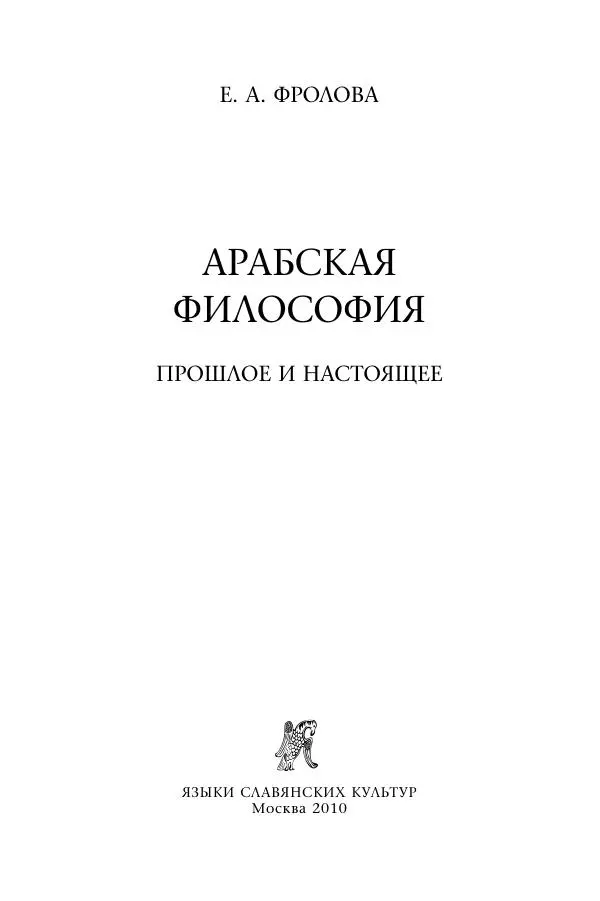 Е. А. ФРОЛОВА

АРАБСКАЯ ФИЛОСОФИЯ

ПРОШЛОЕ И НАСТОЯЩЕЕ

ЯЗЫКИ СЛАВЯНСКИХ КУЛЬТУР
Москва 2010